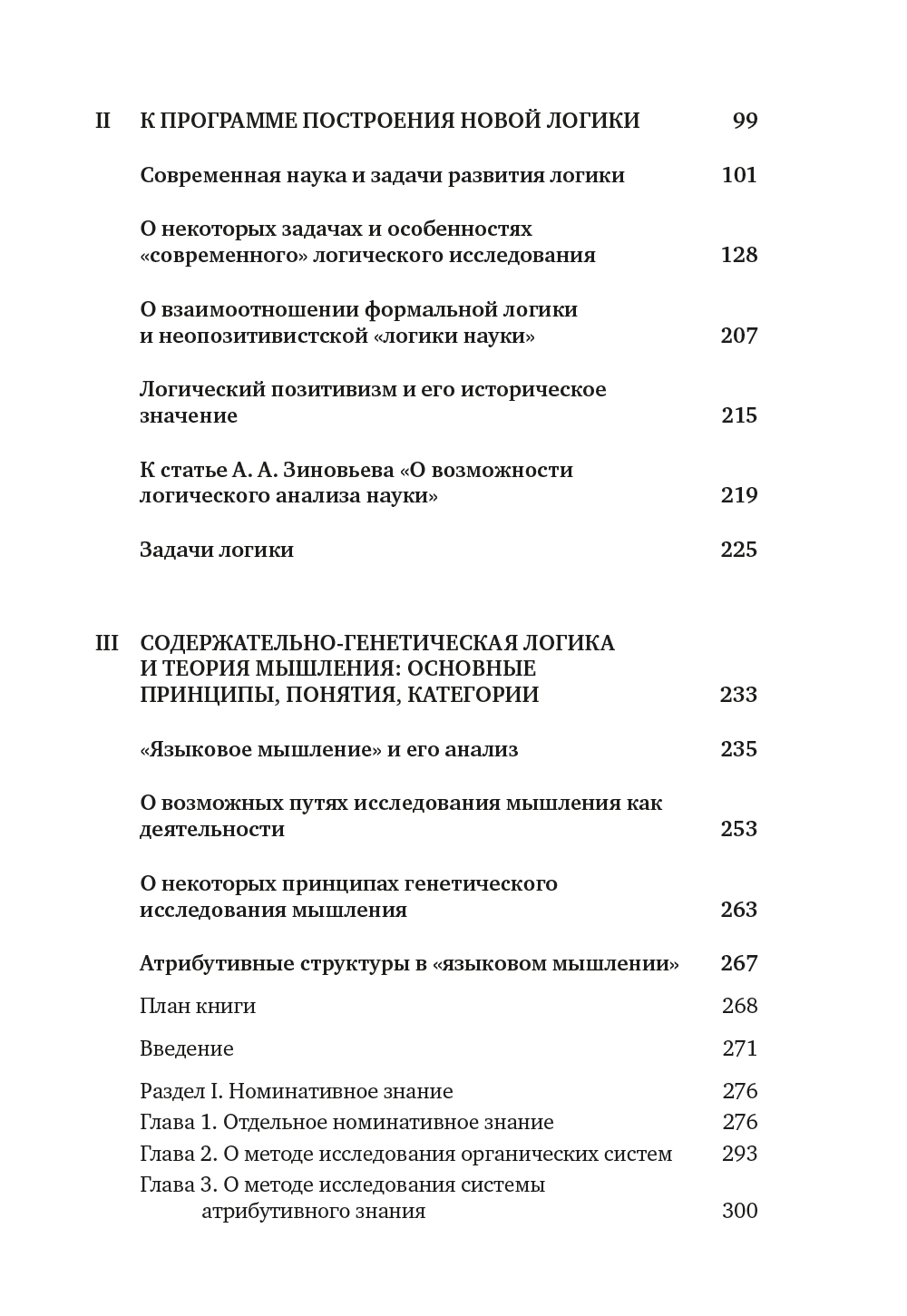 II К ПРОГРАММЕ ПОСТРОЕНИЯ НОВОЙ ЛОГИКИ 99

Современная наука и задачи развития логики 101

О некоторых задачах и особенностях «современного» логического исследования 128

О взаимоотношении формальной логики и неопозитивистской «логики науки» 207

Логический позитивизм и его историческое значение 215

К статье А. А. Зиновьева «О возможности логического анализа науки» 219

Задачи логики 225

III СОДЕРЖАТЕЛЬНО-ГЕНЕТИЧЕСКАЯ ЛОГИКА И ТЕОРИЯ МЫШЛЕНИЯ: ОСНОВНЫЕ ПРИНЦИПЫ, ПОНЯТИЯ, КАТЕГОРИИ 233

«Языковое мышление» и его анализ 235

О возможных путях исследования мышления как деятельности 253

О некоторых принципах генетического исследования мышления 263

Атрибутивные структуры в «языковом мышлении» 267

План книги 268

Введение 271

Раздел I. Номинативное знание 276
Глава 1. Отдельное номинативное знание 276
Глава 2. О методе исследования органических систем 293
Глава 3. О методе исследования системы атрибутивного знания 300